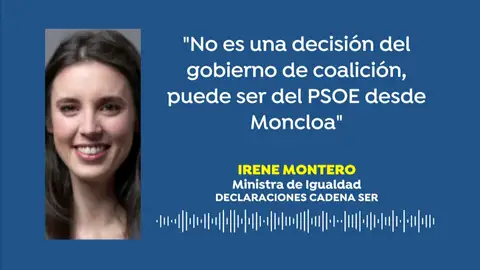 "No es una decisión del gobierno de coalición, puede ser del PSOE desde Moncloa"

IRENE MONTERO
Ministra de Igualdad
DECLARACIONES CADENA SER